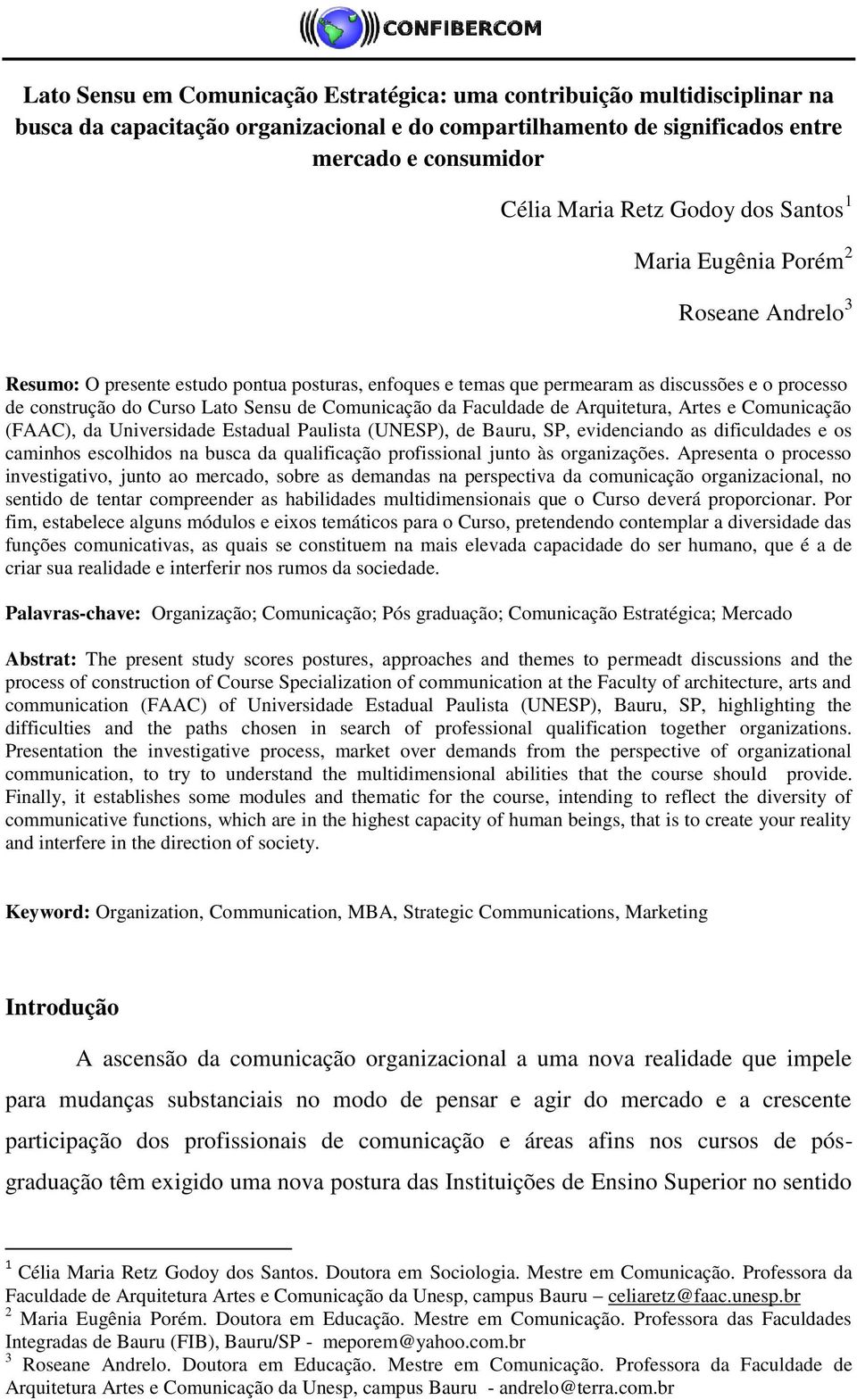 CONFIBERCOM

Lato Sensu em Comunicação Estratégica: uma contribuição multidisciplinar na busca da capacitação organizacional e do compartilhamento de significados entre mercado e consumidor

Célia Maria Retz Godoy dos Santos $^1$

Maria Eugênia Porém $^2$

Roseane Andrelo $^3$

Resumo: O presente estudo pontua posturas, enfoques e temas que permearam as discussões e o processo de construção do Curso Lato Sensu de Comunicação da Faculdade de Arquitetura, Artes e Comunicação (FAAC), da Universidade Estadual Paulista (UNESP), de Bauru, SP, evidenciando as dificuldades e os caminhos escolhidos na busca da qualificação profissional junto às organizações. Apresenta o processo investigativo, junto ao mercado, sobre as demandas na perspectiva da comunicação organizacional, no sentido de tentar compreender as habilidades multidimensionais que o Curso deverá proporcionar. Por fim, estabelece alguns módulos e eixos temáticos para o Curso, pretendendo contemplar a diversidade das funções comunicativas, as quais se constituem na mais elevada capacidade do ser humano, que é a de criar sua realidade e interferir nos rumos da sociedade.

Palavras-chave: Organização; Comunicação; Pós graduação; Comunicação Estratégica; Mercado

Abstrat: The present study scores postures, approaches and themes to permeadt discussions and the process of construction of Course Specialization of communication at the Faculty of architecture, arts and communication (FAAC) of Universidade Estadual Paulista (UNESP), Bauru, SP, highlighting the difficulties and the paths chosen in search of professional qualification together organizations. Presentation the investigative process, market over demands from the perspective of organizational communication, to try to understand the multidimensional abilities that the course should provide. Finally, it establishes some modules and thematic for the course, intending to reflect the diversity of communicative functions, which are in the highest capacity of human beings, that is to create your reality and interfere in the direction of society.

Keyword: Organization, Communication, MBA, Strategic Communications, Marketing

Introdução

A ascensão da comunicação organizacional a uma nova realidade que impele para mudanças substanciais no modo de pensar e agir do mercado e a crescente participação dos profissionais de comunicação e áreas afins nos cursos de pós-graduação têm exigido uma nova postura das Instituições de Ensino Superior no sentido

$^1$ Célia Maria Retz Godoy dos Santos. Doutora em Sociologia. Mestre em Comunicação. Professora da Faculdade de Arquitetura Artes e Comunicação da Unesp, campus Bauru – celiaretz@faac.unesp.br
$^2$ Maria Eugênia Porém. Doutora em Educação. Mestre em Comunicação. Professora das Faculdades Integradas de Bauru (FIB), Bauru/SP - meporem@yahoo.com.br
$^3$ Roseane Andrelo. Doutora em Educação. Mestre em Comunicação. Professora da Faculdade de Arquitetura Artes e Comunicação da Unesp, campus Bauru - andrelo@terra.com.br